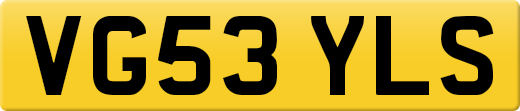 VG53 YLS